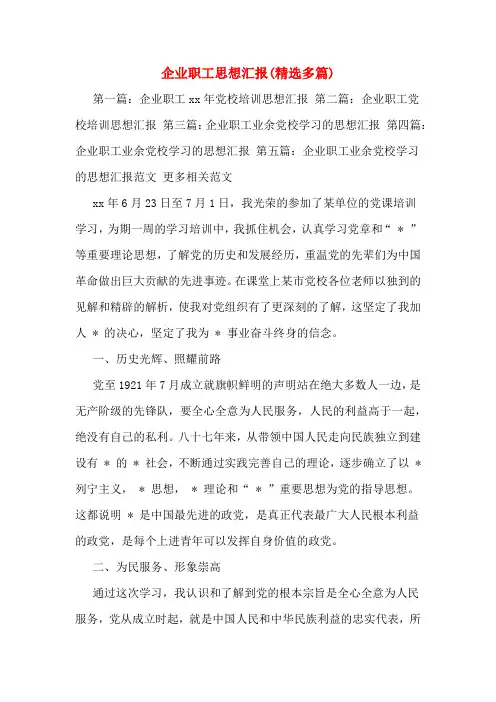 企业职工思想汇报(精选多篇)

第一篇：企业职工xx年党校培训思想汇报 第二篇：企业职工党校培训思想汇报 第三篇：企业职工业余党校学习的思想汇报 第四篇：企业职工业余党校学习的思想汇报 第五篇：企业职工业余党校学习的思想汇报范文 更多相关范文

xx年6月23日至7月1日，我光荣的参加了某单位的党课培训学习，为期一周的学习培训中，我抓住机会，认真学习党章和“ ＊ ”等重要理论思想，了解党的历史和发展经历，重温党的先辈们为中国革命做出巨大贡献的先进事迹。在课堂上某市党校各位老师以独到的见解和精辟的解析，使我对党组织有了更深刻的了解，这坚定了我加人 ＊ 的决心，坚定了我为 ＊ 事业奋斗终身的信念。

一、历史光辉、照耀前路

党至1921年7月成立就旗帜鲜明的声明站在绝大多数人一边，是无产阶级的先锋队，要全心全意为人民服务，人民的利益高于一起，绝没有自己的私利。八十七年来，从带领中国人民走向民族独立到建设有 ＊ 的 ＊ 社会，不断通过实践完善自己的理论，逐步确立了以 ＊ 列宁主义， ＊ 思想， ＊ 理论和“ ＊ ”重要思想为党的指导思想。这都说明 ＊ 是中国最先进的政党，是真正代表最广大人民根本利益的政党，是每个上进青年可以发挥自身价值的政党。

二、为民服务、形象崇高

通过这次学习，我认识和了解到党的根本宗旨是全心全意为人民服务，党从成立时起，就是中国人民和中华民族利益的忠实代表，所